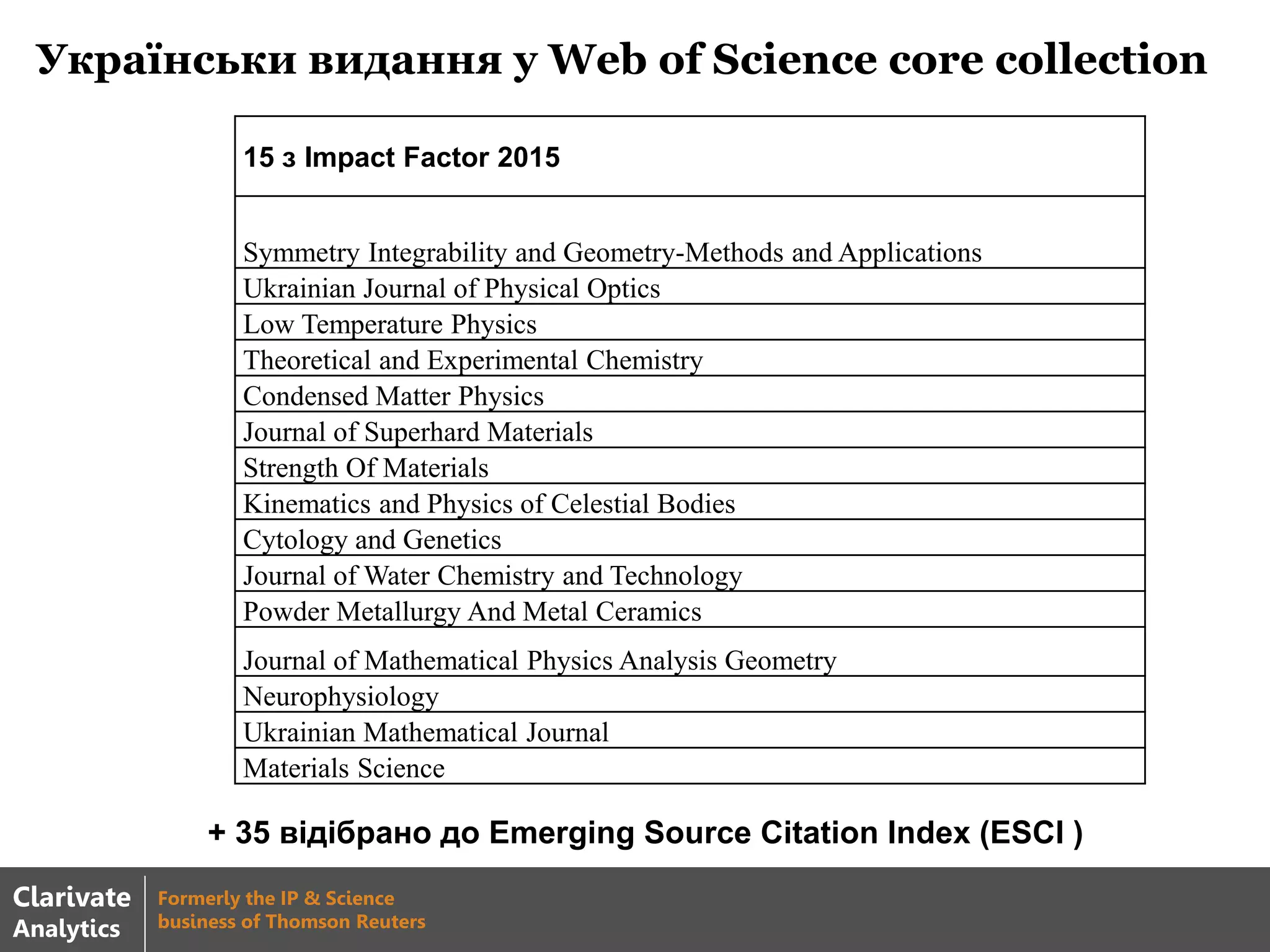 Українськи видання у Web of Science core collection

| 15 з Impact Factor 2015 |
|---|
| Symmetry Integrability and Geometry-Methods and Applications |
| Ukrainian Journal of Physical Optics |
| Low Temperature Physics |
| Theoretical and Experimental Chemistry |
| Condensed Matter Physics |
| Journal of Superhard Materials |
| Strength Of Materials |
| Kinematics and Physics of Celestial Bodies |
| Cytology and Genetics |
| Journal of Water Chemistry and Technology |
| Powder Metallurgy And Metal Ceramics |
| Journal of Mathematical Physics Analysis Geometry |
| Neurophysiology |
| Ukrainian Mathematical Journal |
| Materials Science |

+ 35 відібрано до Emerging Source Citation Index (ESCI )

Clarivate Analytics

Formerly the IP & Science business of Thomson Reuters